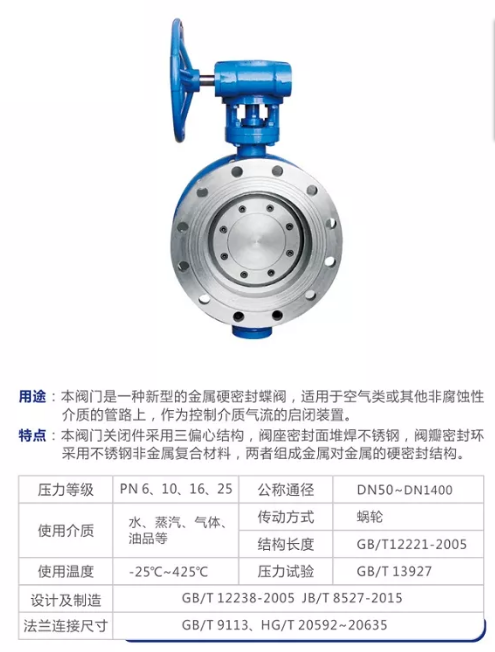 用途：本阀门是一种新型的金属硬密封蝶阀，适用于空气类或其他非腐蚀性介质的管路上，作为控制介质气流的启闭装置。

特点：本阀门关闭件采用三偏心结构，阀座密封面堆焊不锈钢，阀瓣密封环采用不锈钢非金属复合材料，两者组成金属对金属的硬密封结构。

| 压力等级 | PN 6、10、16、25 | 公称通径 | DN50~DN1400 |
|---|---|---|---|
| 使用介质 | 水、蒸汽、气体、油品等 | 传动方式 | 蜗轮 |
| | | 结构长度 | GB/T12221-2005 |
| 使用温度 | -25℃~425℃ | 压力试验 | GB/T 13927 |
| 设计及制造 | GB/T 12238-2005 JB/T 8527-2015 | | |
| 法兰连接尺寸 | GB/T 9113、HG/T 20592~20635 | | |